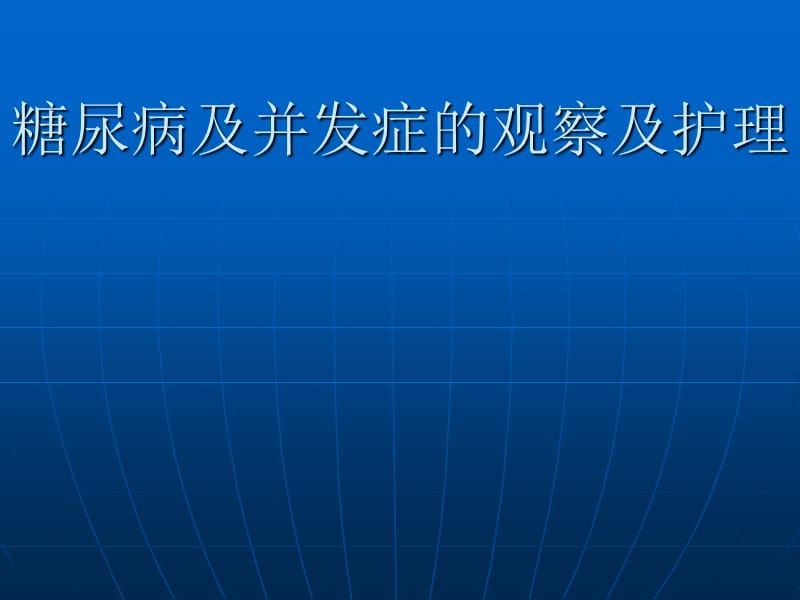 糖尿病及并发症的观察及护理